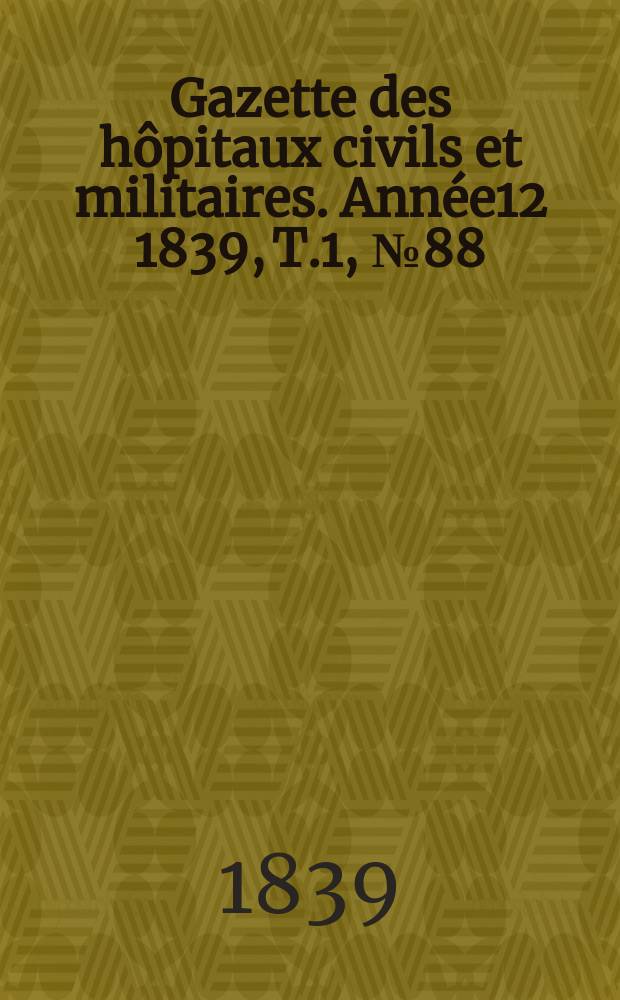 Gazette des hôpitaux civils et militaires. Année12 1839, T.1, № 88

1839